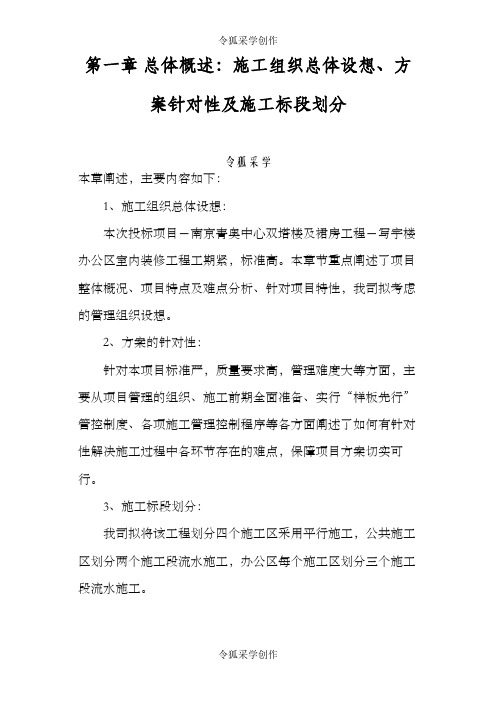 令狐采学创作

第一章 总体概述：施工组织总体设想、方案针对性及施工标段划分

令狐采学

本章阐述，主要内容如下：

1、施工组织总体设想：

本次投标项目－南京青奥中心双塔楼及裙房工程－写字楼办公区室内装修工程工期紧，标准高。本章节重点阐述了项目整体概况、项目特点及难点分析、针对项目特性，我司拟考虑的管理组织设想。

2、方案的针对性：

针对本项目标准严，质量要求高，管理难度大等方面，主要从项目管理的组织、施工前期全面准备、实行“样板先行”管控制度、各项施工管理控制程序等各方面阐述了如何有针对性解决施工过程中各环节存在的难点，保障项目方案切实可行。

3、施工标段划分：

我司拟将该工程划分四个施工区采用平行施工，公共施工区划分两个施工段流水施工，办公区每个施工区划分三个施工段流水施工。

令狐采学创作